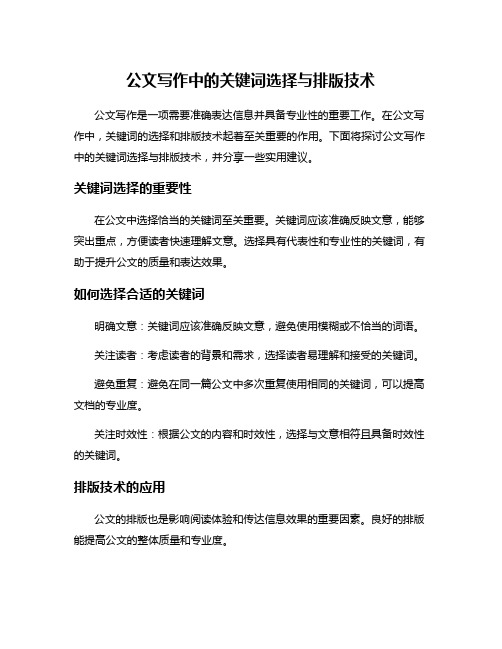 公文写作中的关键词选择与排版技术

公文写作是一项需要准确表达信息并具备专业性的重要工作。在公文写作中，关键词的选择和排版技术起着至关重要的作用。下面将探讨公文写作中的关键词选择与排版技术，并分享一些实用建议。

关键词选择的重要性

在公文中选择恰当的关键词至关重要。关键词应该准确反映文意，能够突出重点，方便读者快速理解文意。选择具有代表性和专业性的关键词，有助于提升公文的质量和表达效果。

如何选择合适的关键词

明确文意：关键词应该准确反映文意，避免使用模糊或不恰当的词语。

关注读者：考虑读者的背景和需求，选择读者易理解和接受的关键词。

避免重复：避免在同一篇公文中多次重复使用相同的关键词，可以提高文档的专业度。

关注时效性：根据公文的内容和时效性，选择与文意相符且具备时效性的关键词。

排版技术的应用

公文的排版也是影响阅读体验和传达信息效果的重要因素。良好的排版能提高公文的整体质量和专业度。